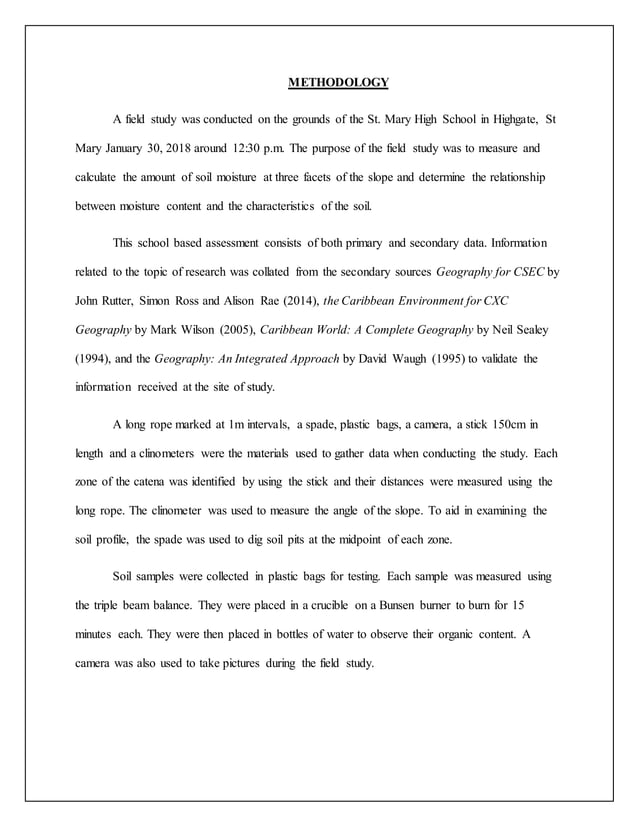 METHODOLOGY

A field study was conducted on the grounds of the St. Mary High School in Highgate, St Mary January 30, 2018 around 12:30 p.m. The purpose of the field study was to measure and calculate the amount of soil moisture at three facets of the slope and determine the relationship between moisture content and the characteristics of the soil.

This school based assessment consists of both primary and secondary data. Information related to the topic of research was collated from the secondary sources Geography for CSEC by John Rutter, Simon Ross and Alison Rae (2014), the Caribbean Environment for CXC Geography by Mark Wilson (2005), Caribbean World: A Complete Geography by Neil Sealey (1994), and the Geography: An Integrated Approach by David Waugh (1995) to validate the information received at the site of study.

A long rope marked at 1m intervals, a spade, plastic bags, a camera, a stick 150cm in length and a clinometers were the materials used to gather data when conducting the study. Each zone of the catena was identified by using the stick and their distances were measured using the long rope. The clinometer was used to measure the angle of the slope. To aid in examining the soil profile, the spade was used to dig soil pits at the midpoint of each zone.

Soil samples were collected in plastic bags for testing. Each sample was measured using the triple beam balance. They were placed in a crucible on a Bunsen burner to burn for 15 minutes each. They were then placed in bottles of water to observe their organic content. A camera was also used to take pictures during the field study.